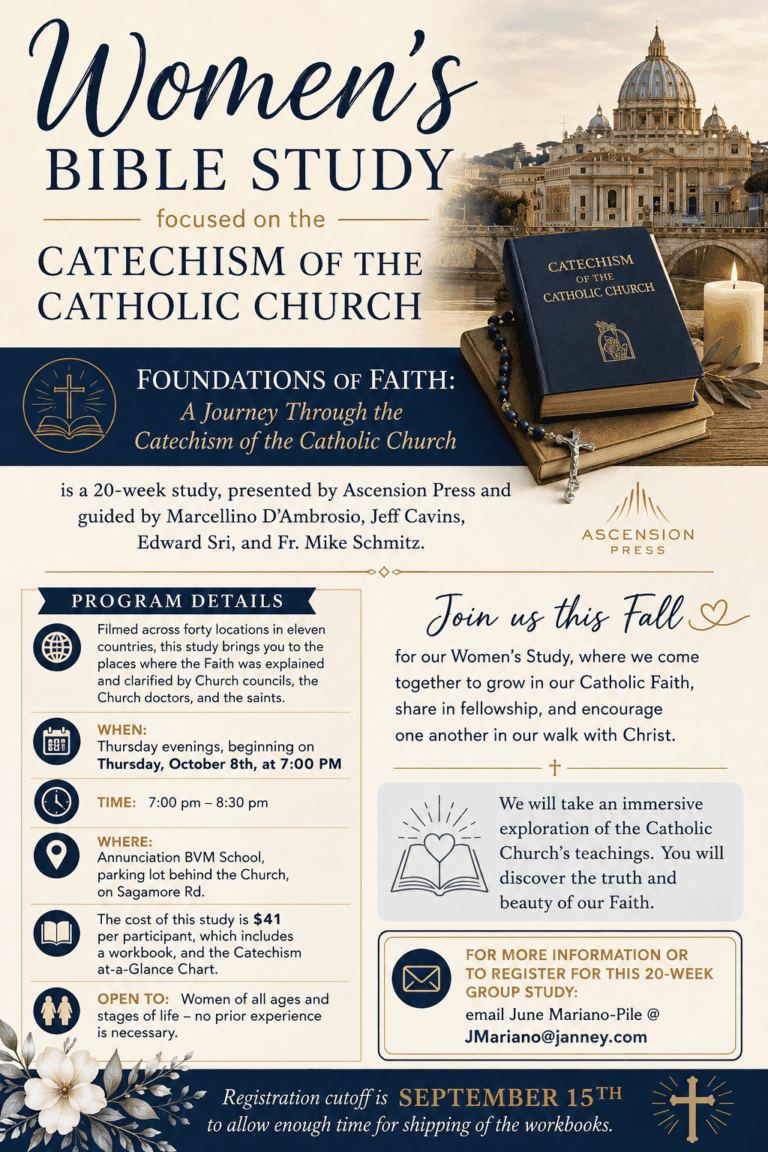 Women's
BIBLE STUDY
focused on the
CATECHISM OF THE CATHOLIC CHURCH

CATECHISM OF THE CATHOLIC CHURCH

FOUNDATIONS OF FAITH:
A Journey Through the Catechism of the Catholic Church

is a 20-week study, presented by Ascension Press and guided by Marcellino D'Ambrosio, Jeff Cavins, Edward Sri, and Fr. Mike Schmitz.

ASCENSION PRESS

PROGRAM DETAILS

Filmed across forty locations in eleven countries, this study brings you to the places where the Faith was explained and clarified by Church councils, the Church doctors, and the saints.

WHEN:
Thursday evenings, beginning on Thursday, October 8th, at 7:00 PM

TIME: 7:00 pm – 8:30 pm

WHERE:
Annunciation BVM School, parking lot behind the Church, on Sagamore Rd.

The cost of this study is $41 per participant, which includes a workbook, and the Catechism at-a-Glance Chart.

OPEN TO: Women of all ages and stages of life – no prior experience is necessary.

Join us this Fall

for our Women's Study, where we come together to grow in our Catholic Faith, share in fellowship, and encourage one another in our walk with Christ.

We will take an immersive exploration of the Catholic Church's teachings. You will discover the truth and beauty of our Faith.

FOR MORE INFORMATION OR TO REGISTER FOR THIS 20-WEEK GROUP STUDY:
email June Mariano-Pile @
JMariano@janney.com

Registration cutoff is SEPTEMBER 15TH
to allow enough time for shipping of the workbooks.